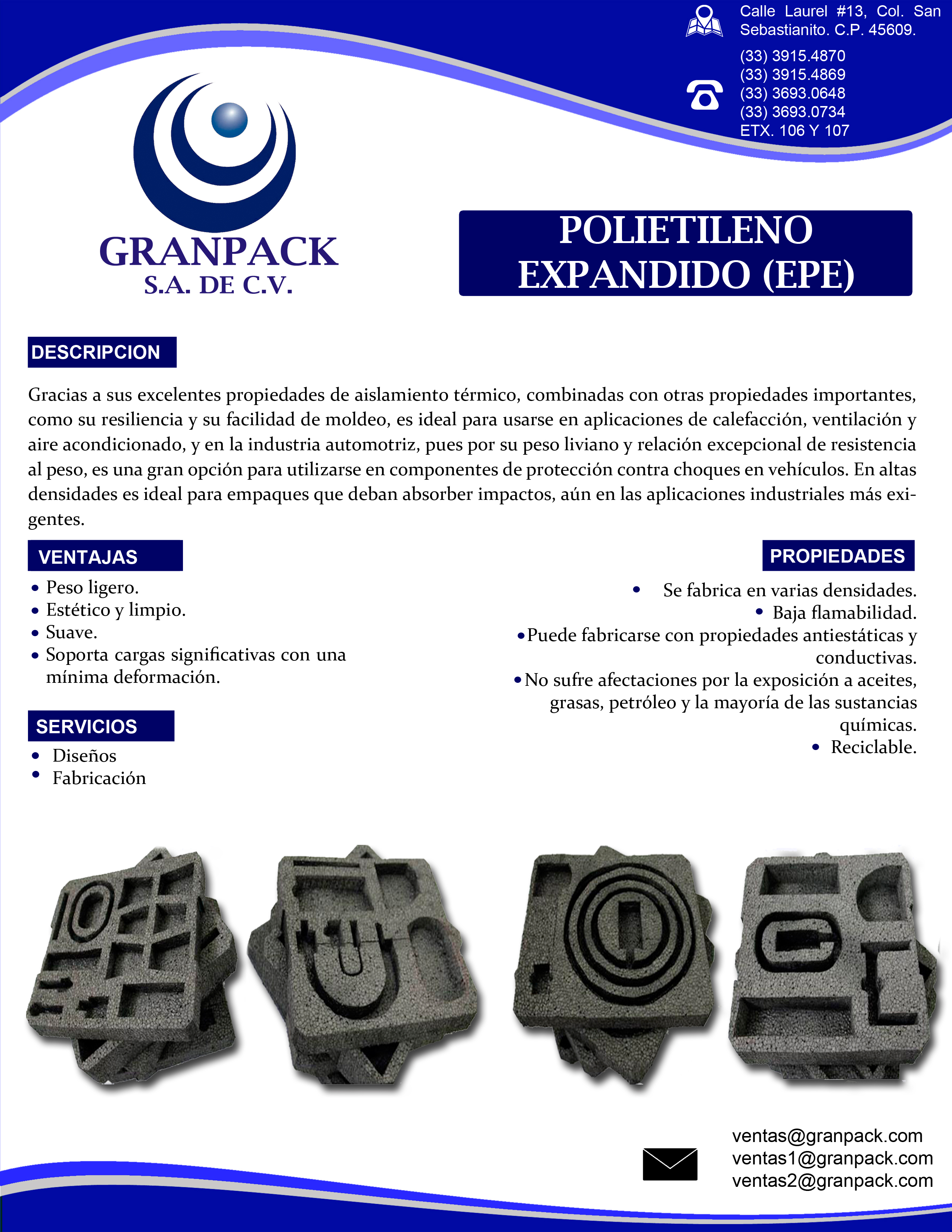 Calle Laurel #13, Col. San Sebastianito. C.P. 45609.

(33) 3915.4870
(33) 3915.4869
(33) 3693.0648
(33) 3693.0734
ETX. 106 Y 107

GRANPACK
S.A. DE C.V.

POLIETILENO
EXPANDIDO (EPE)

DESCRIPCION

Gracias a sus excelentes propiedades de aislamiento térmico, combinadas con otras propiedades importantes, como su resiliencia y su facilidad de moldeo, es ideal para usarse en aplicaciones de calefacción, ventilación y aire acondicionado, y en la industria automotriz, pues por su peso liviano y relación excepcional de resistencia al peso, es una gran opción para utilizarse en componentes de protección contra choques en vehículos. En altas densidades es ideal para empaques que deban absorber impactos, aún en las aplicaciones industriales más exigentes.

VENTAJAS

• Peso ligero.
• Estético y limpio.
• Suave.
• Soporta cargas significativas con una mínima deformación.

SERVICIOS

• Diseños
• Fabricación

PROPIEDADES

• Se fabrica en varias densidades.
• Baja flamabilidad.
• Puede fabricarse con propiedades antiestáticas y conductivas.
• No sufre afectaciones por la exposición a aceites, grasas, petróleo y la mayoría de las sustancias químicas.
• Reciclable.

ventas@granpack.com
ventas1@granpack.com
ventas2@granpack.com